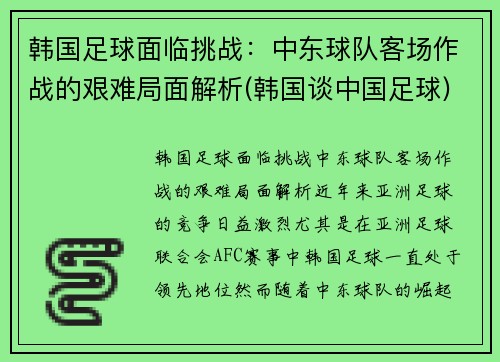 韩国足球面临挑战：中东球队客场作战的艰难局面解析(韩国谈中国足球)

韩国足球面临挑战中东球队客场作战的艰难局面解析近年来亚洲足球的竞争日益激烈尤其是在亚洲足球联合会AFC赛事中韩国足球一直处于领先地位然而随着中东球队的崛起